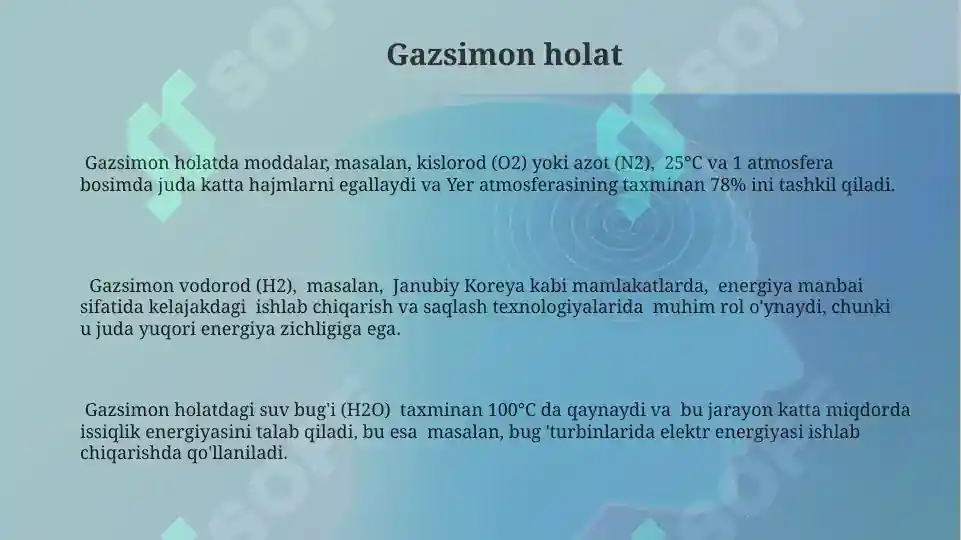 Gazsimon holat

Gazsimon holatda moddalar, masalan, kislorod (O2) yoki azot (N2), 25°C va 1 atmosfera bosimda juda katta hajmlarni egallaydi va Yer atmosferasining taxminan 78% ini tashkil qiladi.

Gazsimon vodorod (H2), masalan, Janubiy Koreya kabi mamlakatlarda, energiya manbai sifatida kelajakdagi ishlab chiqarish va saqlash texnologiyalarida muhim rol o'ynaydi, chunki u juda yuqori energiya zichligiga ega.

Gazsimon holatdagi suv bug'i (H2O) taxminan 100°C da qaynaydi va bu jarayon katta miqdorda issiqlik energiyasini talab qiladi, bu esa masalan, bug 'turbinlarida elektr energiyasi ishlab chiqarishda qo'llaniladi.